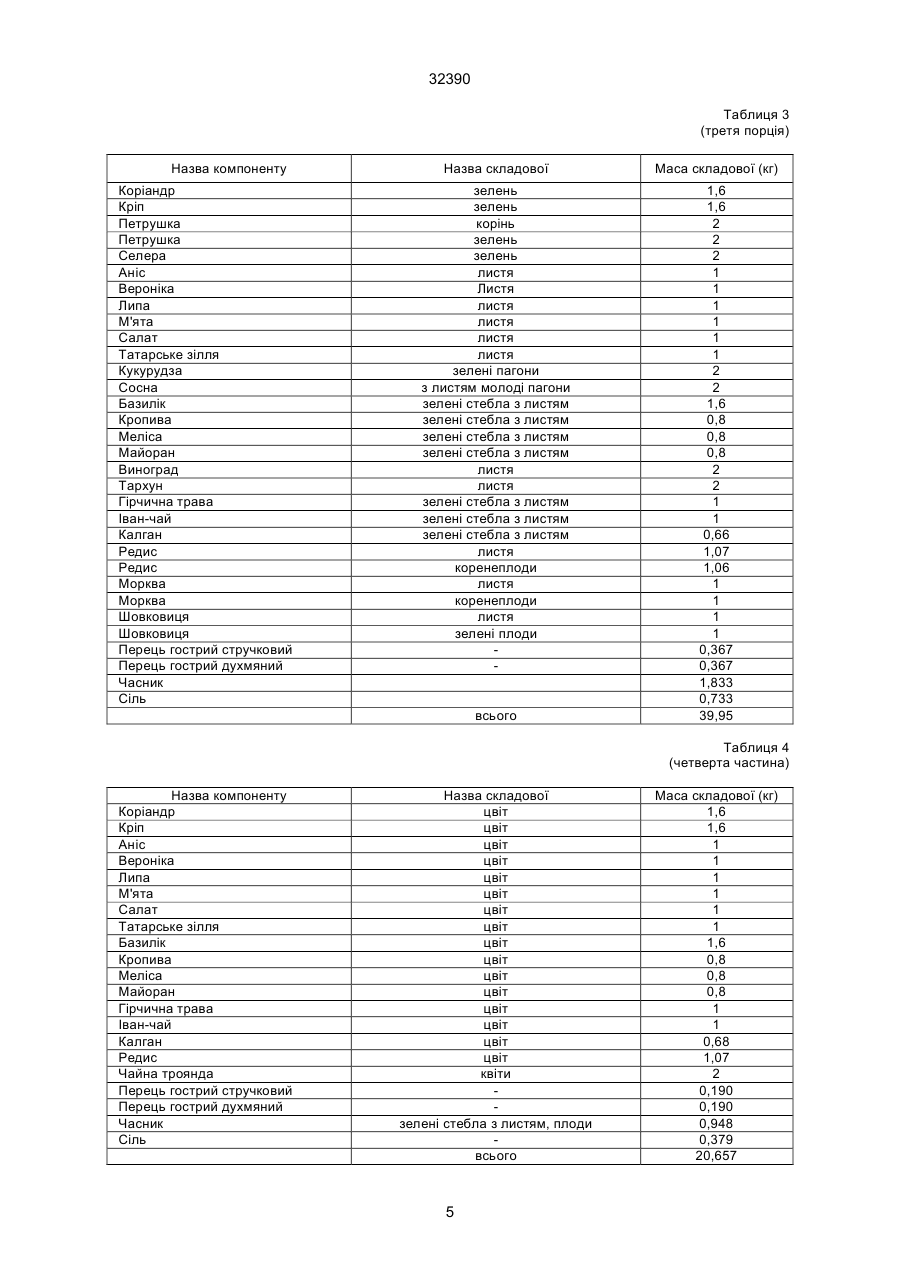 32390

Таблиця 3
(третя порція)

| Назва компоненту | Назва складової | Маса складової (кг) |
|---|---|---|
| Коріандр | зелень | 1,6 |
| Кріп | зелень | 1,6 |
| Петрушка | корінь | 2 |
| Петрушка | зелень | 2 |
| Селера | зелень | 2 |
| Аніс | листя | 1 |
| Вероніка | Листя | 1 |
| Липа | листя | 1 |
| М'ята | листя | 1 |
| Салат | листя | 1 |
| Татарське зілля | листя | 1 |
| Кукурудза | зелені пагони | 2 |
| Сосна | з листям молоді пагони | 2 |
| Базилік | зелені стебла з листям | 1,6 |
| Кропива | зелені стебла з листям | 0,8 |
| Меліса | зелені стебла з листям | 0,8 |
| Майоран | зелені стебла з листям | 0,8 |
| Виноград | листя | 2 |
| Тархун | листя | 2 |
| Гірчична трава | зелені стебла з листям | 1 |
| Іван-чай | зелені стебла з листям | 1 |
| Калган | зелені стебла з листям | 0,66 |
| Редис | листя | 1,07 |
| Редис | коренеплоди | 1,06 |
| Морква | листя | 1 |
| Морква | коренеплоди | 1 |
| Шовковиця | листя | 1 |
| Шовковиця | зелені плоди | 1 |
| Перець гострий стручковий | - | 0,367 |
| Перець гострий духмяний | - | 0,367 |
| Часник | | 1,833 |
| Сіль | | 0,733 |
| | всього | 39,95 |

Таблиця 4
(четверта частина)

| Назва компоненту | Назва складової | Маса складової (кг) |
|---|---|---|
| Коріандр | цвіт | 1,6 |
| Кріп | цвіт | 1,6 |
| Аніс | цвіт | 1 |
| Вероніка | цвіт | 1 |
| Липа | цвіт | 1 |
| М'ята | цвіт | 1 |
| Салат | цвіт | 1 |
| Татарське зілля | цвіт | 1 |
| Базилік | цвіт | 1,6 |
| Кропива | цвіт | 0,8 |
| Меліса | цвіт | 0,8 |
| Майоран | цвіт | 0,8 |
| Гірчична трава | цвіт | 1 |
| Іван-чай | цвіт | 1 |
| Калган | цвіт | 0,68 |
| Редис | цвіт | 1,07 |
| Чайна троянда | квіти | 2 |
| Перець гострий стручковий | - | 0,190 |
| Перець гострий духмяний | - | 0,190 |
| Часник | зелені стебла з листям, плоди | 0,948 |
| Сіль | - | 0,379 |
| | всього | 20,657 |

5